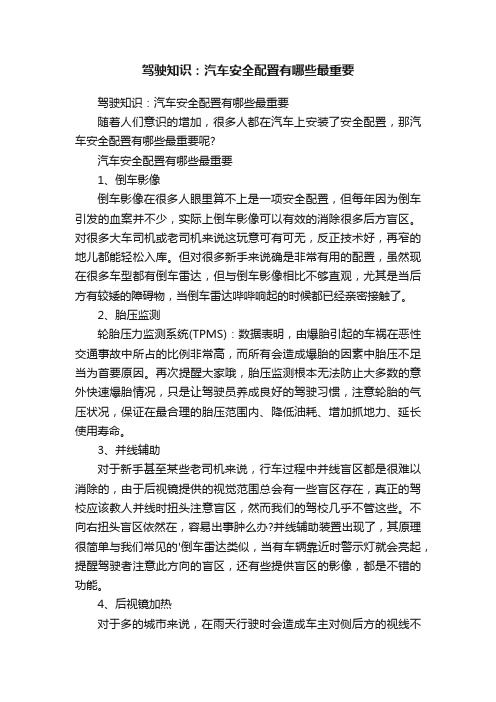 驾驶知识：汽车安全配置有哪些最重要

驾驶知识：汽车安全配置有哪些最重要

随着人们意识的增加，很多人都在汽车上安装了安全配置，那汽车安全配置有哪些最重要呢?

汽车安全配置有哪些最重要

1、倒车影像

倒车影像在很多人眼里算不上是一项安全配置，但每年因为倒车引发的血案并不少，实际上倒车影像可以有效的消除很多后方盲区。对很多大车司机或老司机来说这玩意可有可无，反正技术好，再窄的地儿都能轻松入库。但对很多新手来说确是非常有用的配置，虽然现在很多车型都有倒车雷达，但与倒车影像相比不够直观，尤其是当后方有较矮的障碍物，当倒车雷达哔哔响起的时候都已经亲密接触了。

2、胎压监测

轮胎压力监测系统(TPMS)：数据表明，由爆胎引起的车祸在恶性交通事故中所占的比例非常高，而所有会造成爆胎的因素中胎压不足当为首要原因。再次提醒大家哦，胎压监测根本无法防止大多数的意外快速爆胎情况，只是让驾驶员养成良好的驾驶习惯，注意轮胎的气压状况，保证在最合理的胎压范围内、降低油耗、增加抓地力、延长使用寿命。

3、并线辅助

对于新手甚至某些老司机来说，行车过程中并线盲区都是很难以消除的，由于后视镜提供的视觉范围总会有一些盲区存在，真正的驾校应该教人并线时扭头注意盲区，然而我们的驾校几乎不管这些。不向右扭头盲区依然在，容易出事肿么办?并线辅助装置出现了，其原理很简单与我们常见的'倒车雷达类似，当有车辆靠近时警示灯就会亮起，提醒驾驶者注意此方向的盲区，还有些提供盲区的影像，都是不错的功能。

4、后视镜加热

对于多的城市来说，在雨天行驶时会造成车主对侧后方的视线不